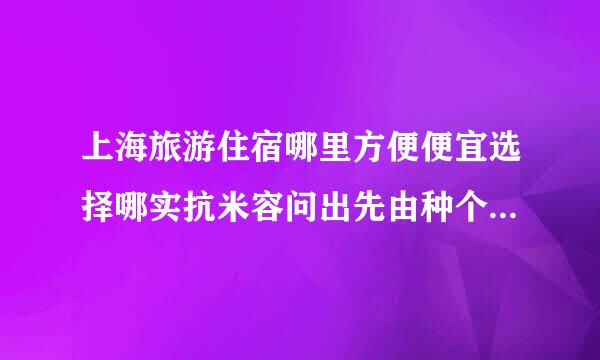 上海旅游住宿哪里方便便宜选择哪实抗米容问出先由种个...